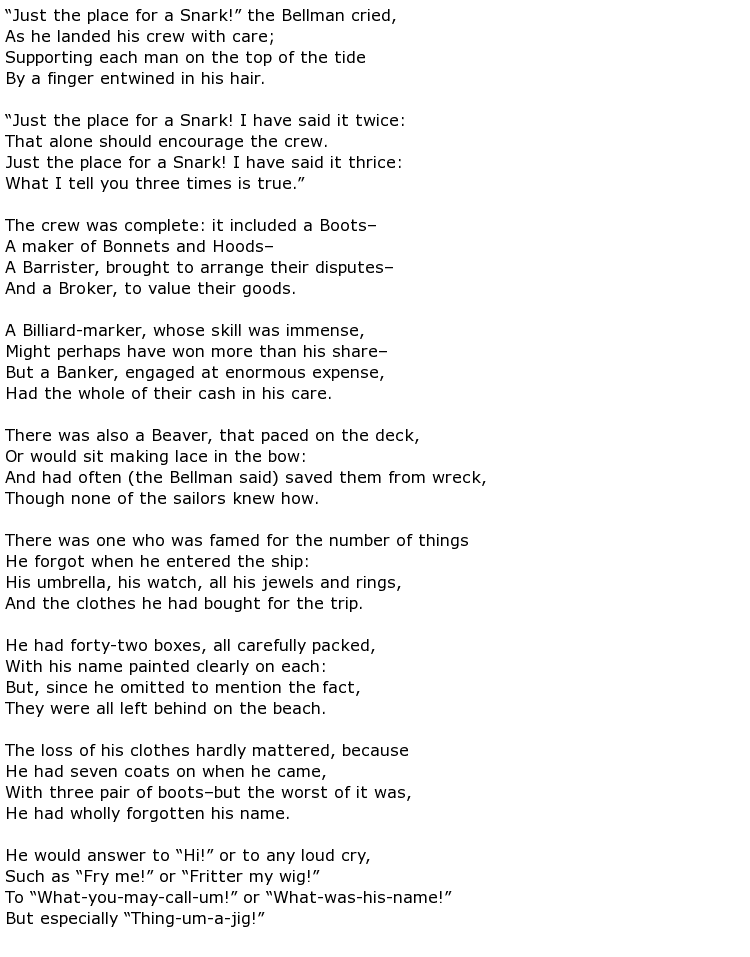 “Just the place for a Snark!” the Bellman cried,
As he landed his crew with care;
Supporting each man on the top of the tide
By a finger entwined in his hair.

“Just the place for a Snark! I have said it twice:
That alone should encourage the crew.
Just the place for a Snark! I have said it thrice:
What I tell you three times is true.”

The crew was complete: it included a Boots–
A maker of Bonnets and Hoods–
A Barrister, brought to arrange their disputes–
And a Broker, to value their goods.

A Billiard-marker, whose skill was immense,
Might perhaps have won more than his share–
But a Banker, engaged at enormous expense,
Had the whole of their cash in his care.

There was also a Beaver, that paced on the deck,
Or would sit making lace in the bow:
And had often (the Bellman said) saved them from wreck,
Though none of the sailors knew how.

There was one who was famed for the number of things
He forgot when he entered the ship:
His umbrella, his watch, all his jewels and rings,
And the clothes he had bought for the trip.

He had forty-two boxes, all carefully packed,
With his name painted clearly on each:
But, since he omitted to mention the fact,
They were all left behind on the beach.

The loss of his clothes hardly mattered, because
He had seven coats on when he came,
With three pair of boots–but the worst of it was,
He had wholly forgotten his name.

He would answer to “Hi!” or to any loud cry,
Such as “Fry me!” or “Fritter my wig!”
To “What-you-may-call-um!” or “What-was-his-name!”
But especially “Thing-um-a-jig!”